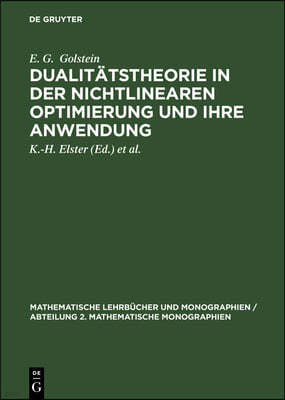 DE GRUYTER

E. G. Golstein

DUALITÄTSTHEORIE IN DER NICHTLINEAREN OPTIMIERUNG UND IHRE ANWENDUNG

K.-H. Elster (Ed.) et al.

MATHEMATISCHE LEHRBÜCHER UND MONOGRAPHIEN / ABTEILUNG 2. MATHEMATISCHE MONOGRAPHIEN

DE
G